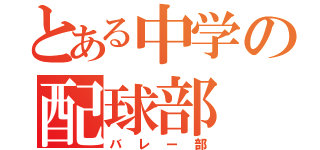 とある中学の
配球部
バレー部